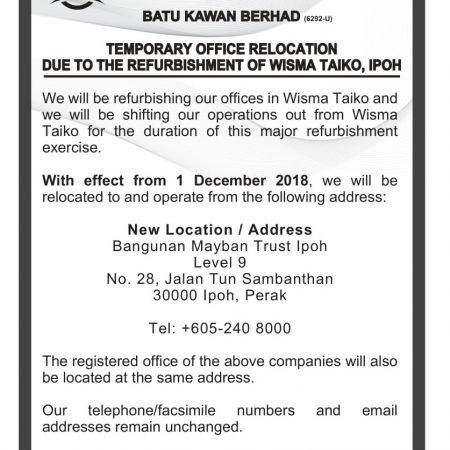 BATU KAWAN BERHAD (6292-U)

TEMPORARY OFFICE RELOCATION
DUE TO THE REFURBISHMENT OF WISMA TAIKO, IPOH

We will be refurbishing our offices in Wisma Taiko and we will be shifting our operations out from Wisma Taiko for the duration of this major refurbishment exercise.

With effect from 1 December 2018, we will be relocated to and operate from the following address:

New Location / Address
Bangunan Mayban Trust Ipoh
Level 9
No. 28, Jalan Tun Sambanthan
30000 Ipoh, Perak

Tel: +605-240 8000

The registered office of the above companies will also be located at the same address.

Our telephone/facsimile numbers and email addresses remain unchanged.